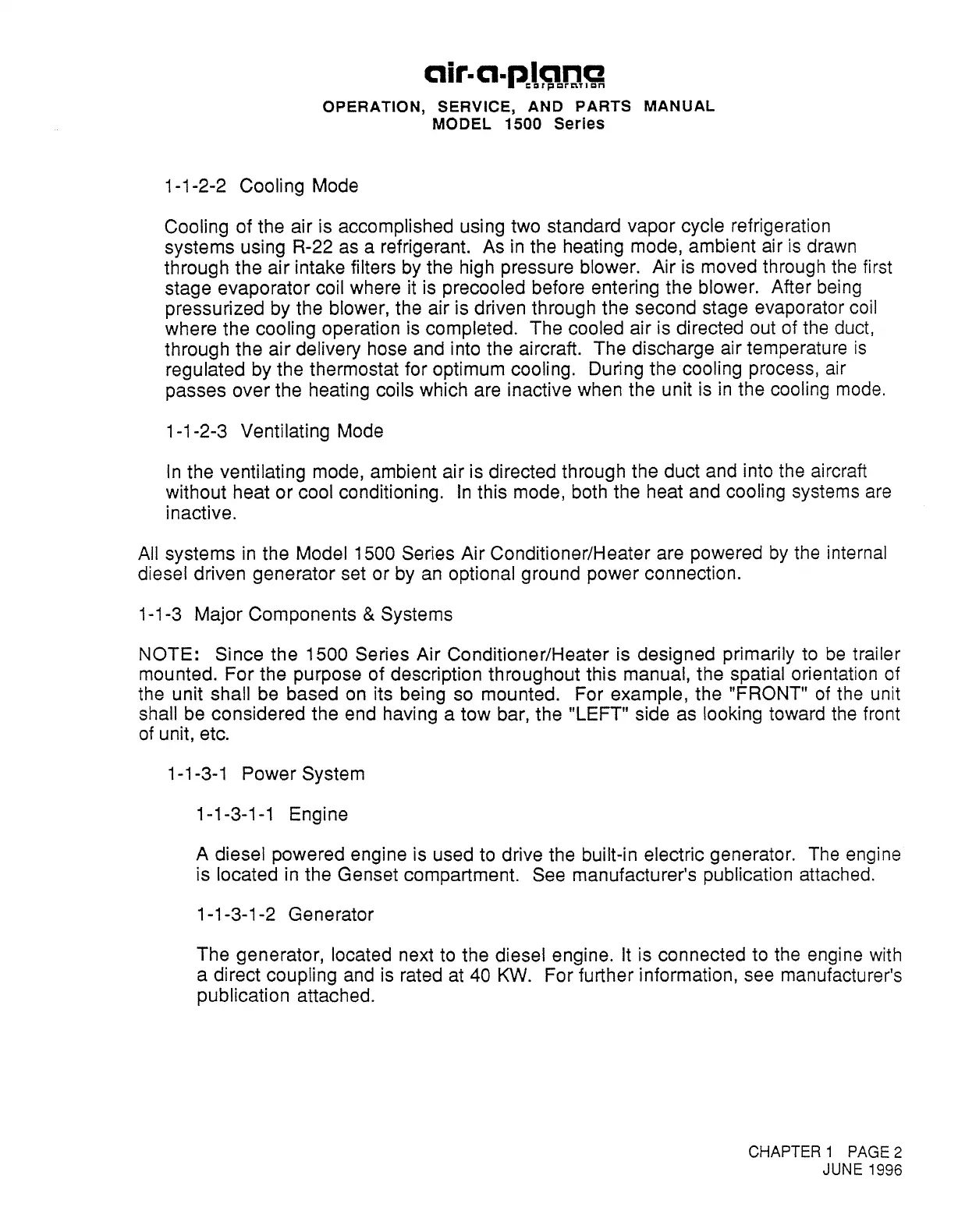 air-a-plane
corporation

OPERATION, SERVICE, AND PARTS MANUAL
MODEL 1500 Series

1-1-2-2 Cooling Mode

Cooling of the air is accomplished using two standard vapor cycle refrigeration systems using R-22 as a refrigerant. As in the heating mode, ambient air is drawn through the air intake filters by the high pressure blower. Air is moved through the first stage evaporator coil where it is precooled before entering the blower. After being pressurized by the blower, the air is driven through the second stage evaporator coil where the cooling operation is completed. The cooled air is directed out of the duct, through the air delivery hose and into the aircraft. The discharge air temperature is regulated by the thermostat for optimum cooling. During the cooling process, air passes over the heating coils which are inactive when the unit is in the cooling mode.

1-1-2-3 Ventilating Mode

In the ventilating mode, ambient air is directed through the duct and into the aircraft without heat or cool conditioning. In this mode, both the heat and cooling systems are inactive.

All systems in the Model 1500 Series Air Conditioner/Heater are powered by the internal diesel driven generator set or by an optional ground power connection.

1-1-3 Major Components & Systems

NOTE: Since the 1500 Series Air Conditioner/Heater is designed primarily to be trailer mounted. For the purpose of description throughout this manual, the spatial orientation of the unit shall be based on its being so mounted. For example, the "FRONT" of the unit shall be considered the end having a tow bar, the "LEFT" side as looking toward the front of unit, etc.

1-1-3-1 Power System

1-1-3-1-1 Engine

A diesel powered engine is used to drive the built-in electric generator. The engine is located in the Genset compartment. See manufacturer's publication attached.

1-1-3-1-2 Generator

The generator, located next to the diesel engine. It is connected to the engine with a direct coupling and is rated at 40 KW. For further information, see manufacturer's publication attached.

CHAPTER 1 PAGE 2
JUNE 1996